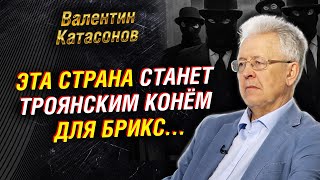 Валентин Катасонов

ЭТА СТРАНА СТАНЕТ ТРОЯНСКИМ КОНЁМ ДЛЯ БРИКС...